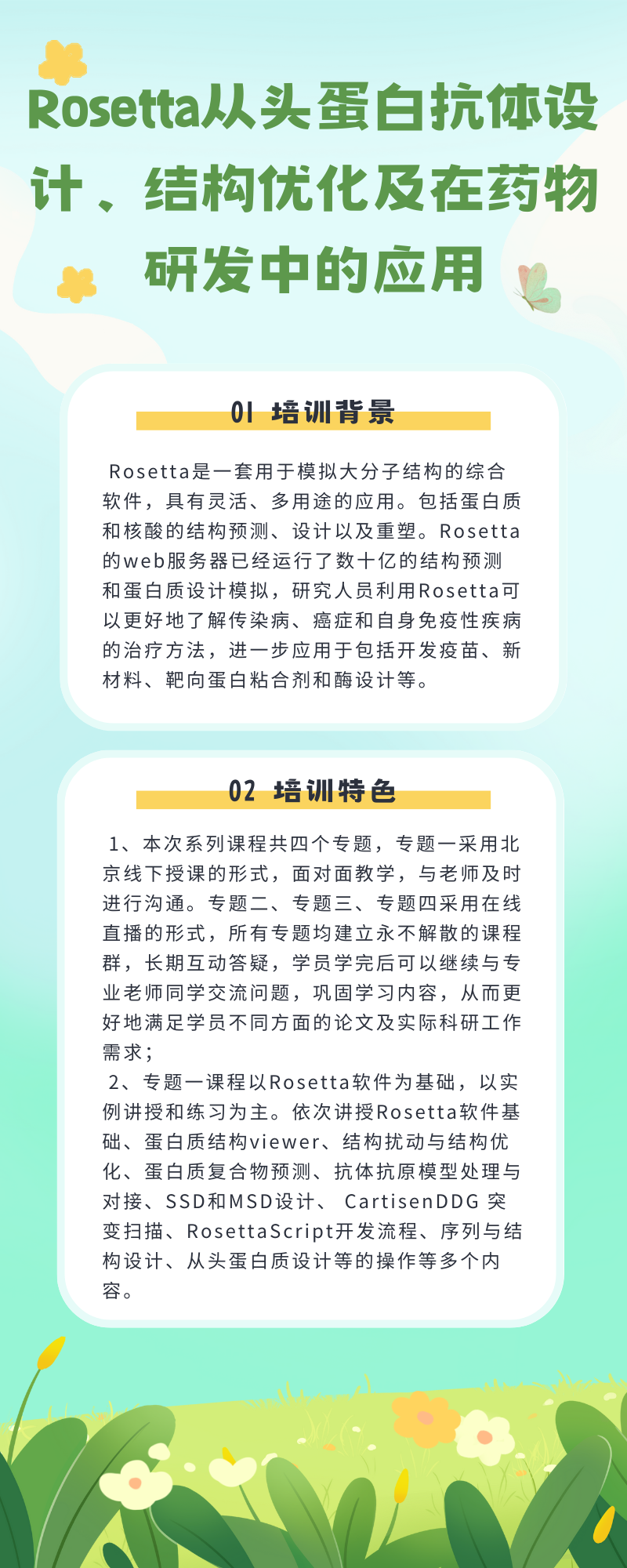 Rosetta从头蛋白抗体设计、结构优化及在药物研发中的应用

01 培训背景

Rosetta是一套用于模拟大分子结构的综合软件，具有灵活、多用途的应用。包括蛋白质和核酸的结构预测、设计以及重塑。Rosetta的web服务器已经运行了数十亿的结构预测和蛋白质设计模拟，研究人员利用Rosetta可以更好地了解传染病、癌症和自身免疫性疾病的治疗方法，进一步应用于包括开发疫苗、新材料、靶向蛋白粘合剂和酶设计等。

02 培训特色

1、本次系列课程共四个专题，专题一采用北京线下授课的形式，面对面教学，与老师及时进行沟通。专题二、专题三、专题四采用在线直播的形式，所有专题均建立永不解散的课程群，长期互动答疑，学员学完后可以继续与专业老师同学交流问题，巩固学习内容，从而更好地满足学员不同方面的论文及实际科研工作需求；
2、专题一课程以Rosetta软件为基础，以实例讲授和练习为主。依次讲授Rosetta软件基础、蛋白质结构viewer、结构扰动与结构优化、蛋白质复合物预测、抗体抗原模型处理与对接、SSD和MSD设计、 CartisenDDG 突变扫描、RosettaScript开发流程、序列与结构设计、从头蛋白质设计等的操作等多个内容。